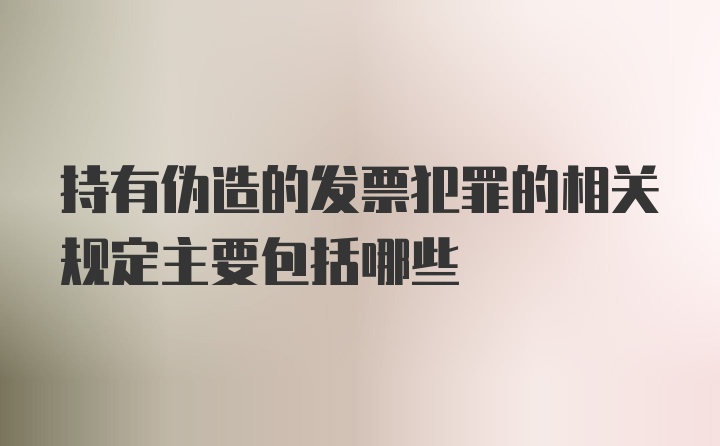 持有伪造的发票犯罪的相关规定主要包括哪些